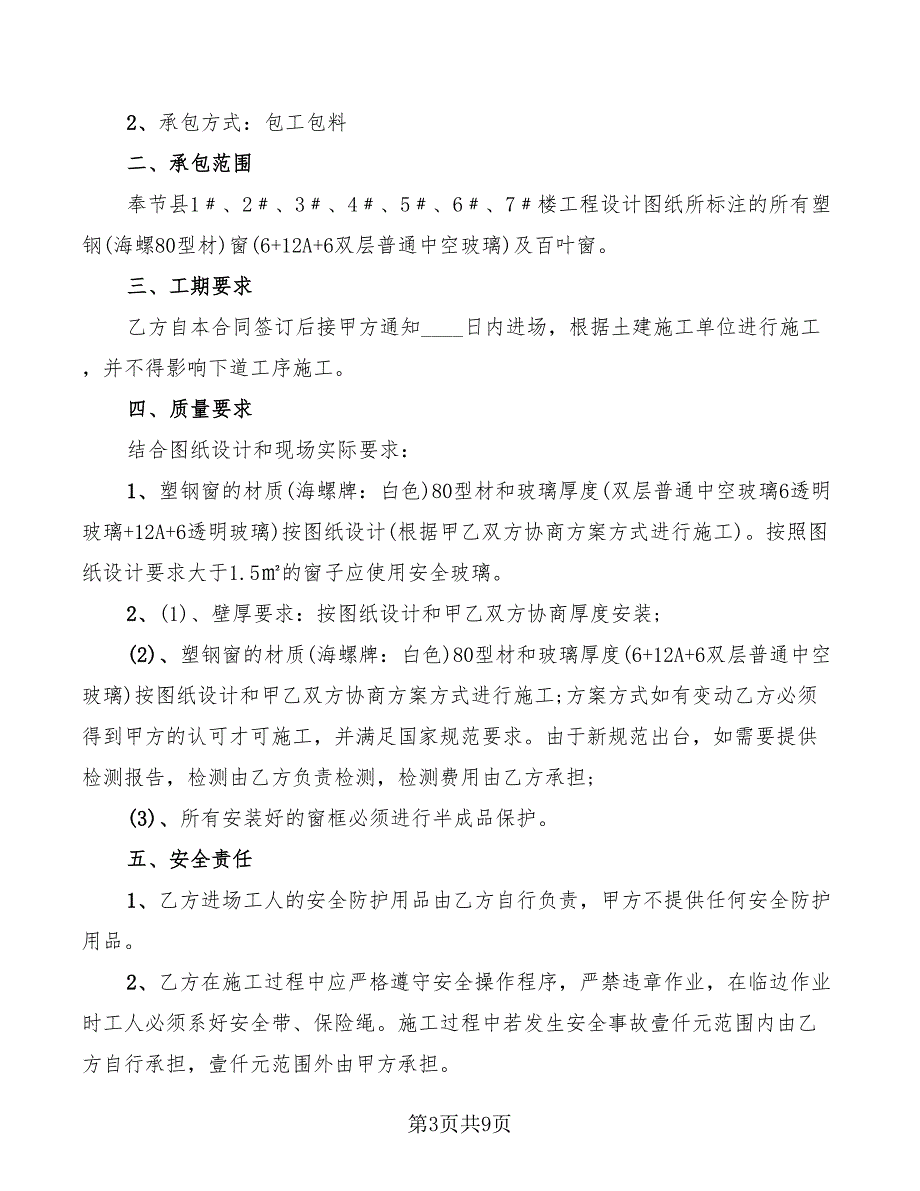 2、承包方式：包工包料

二、承包范围

奉节县1＃、2＃、3＃、4＃、5＃、6＃、7＃楼工程设计图纸所标注的所有塑钢(海螺80型材)窗(6+12A+6双层普通中空玻璃)及百叶窗。

三、工期要求

乙方自本合同签订后接甲方通知____日内进场，根据土建施工单位进行施工，并不得影响下道工序施工。

四、质量要求

结合图纸设计和现场实际要求：

1、塑钢窗的材质(海螺牌：白色)80型材和玻璃厚度(双层普通中空玻璃6透明玻璃+12A+6透明玻璃)按图纸设计(根据甲乙双方协商方案方式进行施工)。按照图纸设计要求大于1.5㎡的窗子应使用安全玻璃。

2、(1)、壁厚要求：按图纸设计和甲乙双方协商厚度安装；

(2)、塑钢窗的材质(海螺牌：白色)80型材和玻璃厚度(6+12A+6双层普通中空玻璃)按图纸设计和甲乙双方协商方案方式进行施工;方案方式如有变动乙方必须得到甲方的认可才可施工，并满足国家规范要求。由于新规范出台，如需要提供检测报告，检测由乙方负责检测，检测费用由乙方承担；

(3)、所有安装好的窗框必须进行半成品保护。

五、安全责任

1、乙方进场工人的安全防护用品由乙方自行负责，甲方不提供任何安全防护用品。

2、乙方在施工过程中应严格遵守安全操作程序，严禁违章作业，在临边作业时工人必须系好安全带、保险绳。施工过程中若发生安全事故壹仟元范围内由乙方自行承担，壹仟元范围外由甲方承担。

第3页共9页